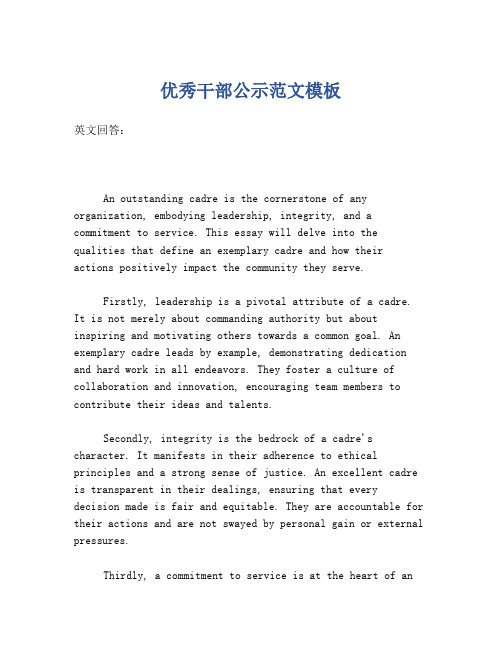 优秀干部公示范文模板

英文回答：

An outstanding cadre is the cornerstone of any organization, embodying leadership, integrity, and a commitment to service. This essay will delve into the qualities that define an exemplary cadre and how their actions positively impact the community they serve.

Firstly, leadership is a pivotal attribute of a cadre. It is not merely about commanding authority but about inspiring and motivating others towards a common goal. An exemplary cadre leads by example, demonstrating dedication and hard work in all endeavors. They foster a culture of collaboration and innovation, encouraging team members to contribute their ideas and talents.

Secondly, integrity is the bedrock of a cadre's character. It manifests in their adherence to ethical principles and a strong sense of justice. An excellent cadre is transparent in their dealings, ensuring that every decision made is fair and equitable. They are accountable for their actions and are not swayed by personal gain or external pressures.

Thirdly, a commitment to service is at the heart of an